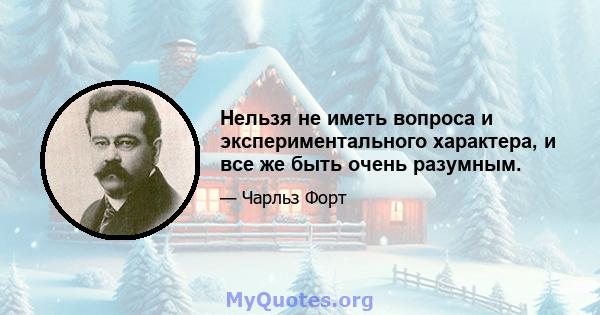 Нельзя не иметь вопроса и экспериментального характера, и все же быть очень разумным.

— Чарльз Форт

MyQuotes.org